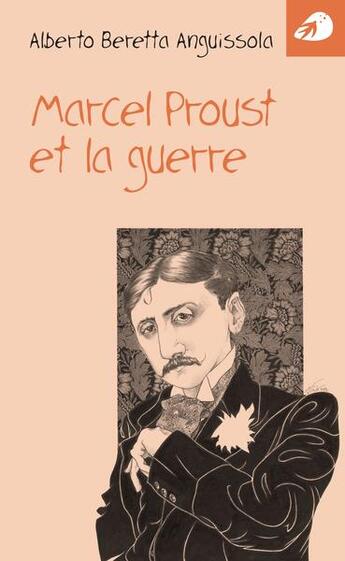 Alberto Beretta Anguissola

Marcel Proust et la guerre